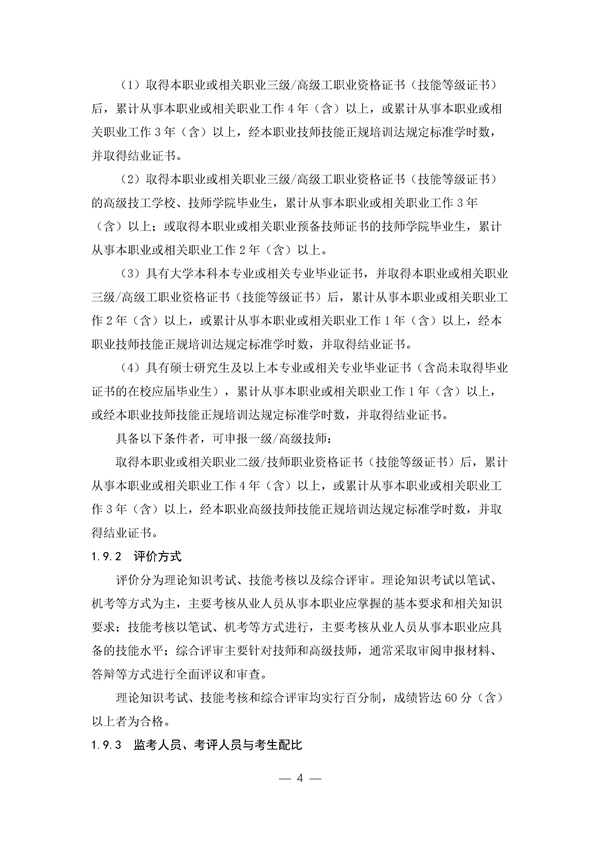 （1）取得本职业或相关职业三级/高级工职业资格证书（技能等级证书）后，累计从事本职业或相关职业工作4年（含）以上，或累计从事本职业或相关职业工作3年（含）以上，经本职业技师技能正规培训达规定标准学时数，并取得结业证书。

（2）取得本职业或相关职业三级/高级工职业资格证书（技能等级证书）的高级技工学校、技师学院毕业生，累计从事本职业或相关职业工作3年（含）以上；或取得本职业或相关职业预备技师证书的技师学院毕业生，累计从事本职业或相关职业工作2年（含）以上。

（3）具有大学本科本专业或相关专业毕业证书，并取得本职业或相关职业三级/高级工职业资格证书（技能等级证书）后，累计从事本职业或相关职业工作2年（含）以上，或累计从事本职业或相关职业工作1年（含）以上，经本职业技师技能正规培训达规定标准学时数，并取得结业证书。

（4）具有硕士研究生及以上本专业或相关专业毕业证书（含尚未取得毕业证书的在校应届毕业生），累计从事本职业或相关职业工作1年（含）以上，或经本职业技师技能正规培训达规定标准学时数，并取得结业证书。

具备以下条件者，可申报一级/高级技师：

取得本职业或相关职业二级/技师职业资格证书（技能等级证书）后，累计从事本职业或相关职业工作4年（含）以上，或累计从事本职业或相关职业工作3年（含）以上，经本职业高级技师技能正规培训达规定标准学时数，并取得结业证书。

1.9.2 评价方式

评价分为理论知识考试、技能考核以及综合评审。理论知识考试以笔试、机考等方式为主，主要考核从业人员从事本职业应掌握的基本要求和相关知识要求；技能考核以笔试、机考等方式进行，主要考核从业人员从事本职业应具备的技能水平；综合评审主要针对技师和高级技师，通常采取审阅申报材料、答辩等方式进行全面评议和审查。

理论知识考试、技能考核和综合评审均实行百分制，成绩皆达60分（含）以上者为合格。

1.9.3 监考人员、考评人员与考生配比

— 4 —